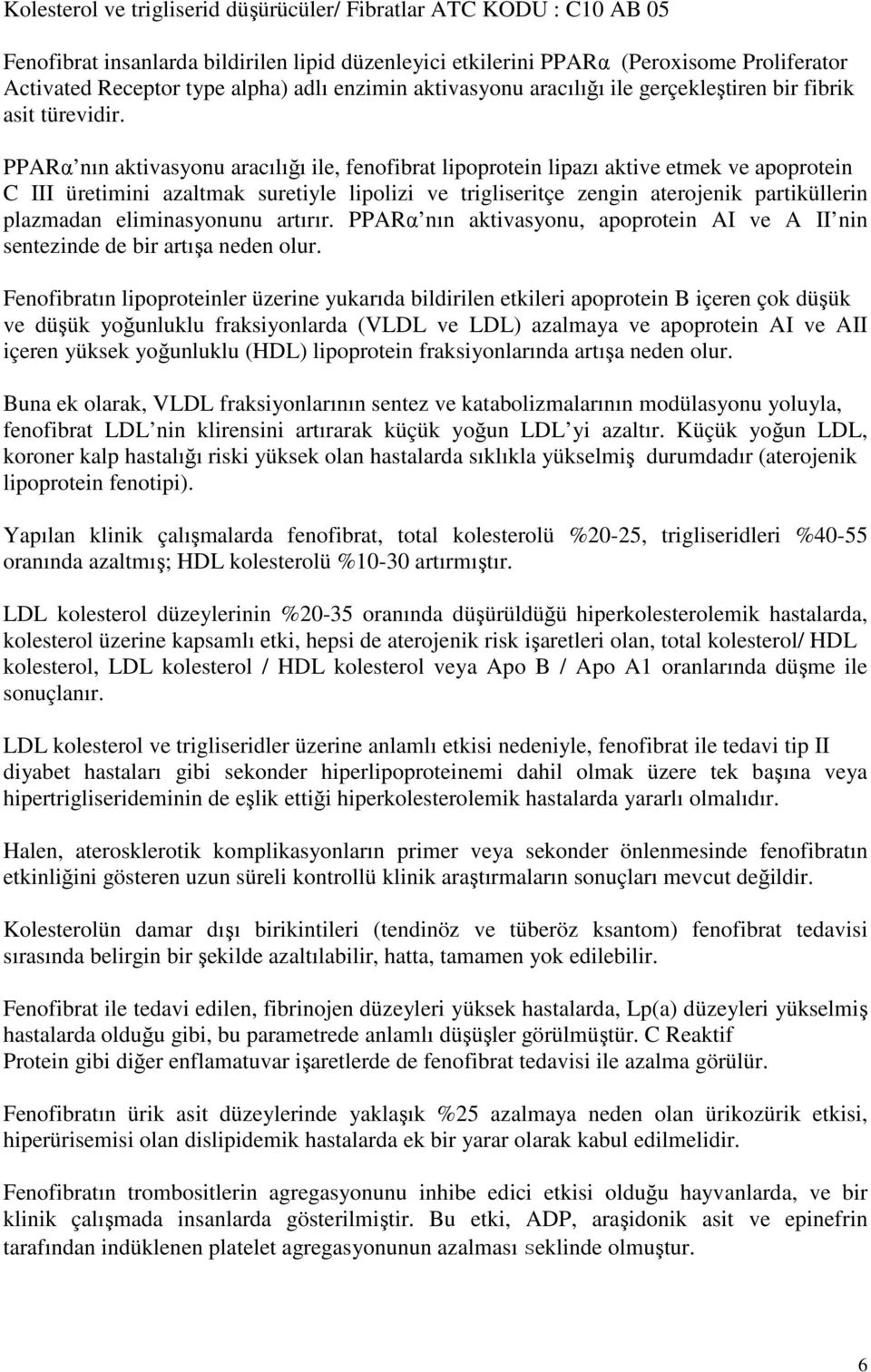 Kolesterol ve trigliserid düşürücüler/ Fibratlar ATC KODU : C10 AB 05

Fenofibrat insanlarda bildirilen lipid düzenleyici etkilerini PPARα (Peroxisome Proliferator Activated Receptor type alpha) adlı enzimin aktivasyonu aracılığı ile gerçekleştiren bir fibrik asit türevidir.

PPARα nın aktivasyonu aracılığı ile, fenofibrat lipoprotein lipazı aktive etmek ve apoprotein C III üretimini azaltmak suretiyle lipolizi ve trigliseritçe zengin aterojenik partiküllerin plazmadan eliminasyonunu artırır. PPARα nın aktivasyonu, apoprotein AI ve A II nin sentezinde de bir artışa neden olur.

Fenofibratın lipoproteinler üzerine yukarıda bildirilen etkileri apoprotein B içeren çok düşük ve düşük yoğunluklu fraksiyonlarda (VLDL ve LDL) azalmaya ve apoprotein AI ve AII içeren yüksek yoğunluklu (HDL) lipoprotein fraksiyonlarında artışa neden olur.

Buna ek olarak, VLDL fraksiyonlarının sentez ve katabolizmalarının modülasyonu yoluyla, fenofibrat LDL nin klirensini artırarak küçük yoğun LDL yi azaltır. Küçük yoğun LDL, koroner kalp hastalığı riski yüksek olan hastalarda sıklıkla yükselmiş durumdadır (aterojenik lipoprotein fenotipi).

Yapılan klinik çalışmalarda fenofibrat, total kolesterolü %20-25, trigliseridleri %40-55 oranında azaltmış; HDL kolesterolü %10-30 artırmıştır.

LDL kolesterol düzeylerinin %20-35 oranında düşürüldüğü hiperkolesterolemik hastalarda, kolesterol üzerine kapsamlı etki, hepsi de aterojenik risk işaretleri olan, total kolesterol/ HDL kolesterol, LDL kolesterol / HDL kolesterol veya Apo B / Apo A1 oranlarında düşme ile sonuçlanır.

LDL kolesterol ve trigliseridler üzerine anlamlı etkisi nedeniyle, fenofibrat ile tedavi tip II diyabet hastaları gibi sekonder hiperlipoproteinemi dahil olmak üzere tek başına veya hipertrigliserideminin de eşlik ettiği hiperkolesterolemik hastalarda yararlı olmalıdır.

Halen, aterosklerotik komplikasyonların primer veya sekonder önlenmesinde fenofibratın etkinliğini gösteren uzun süreli kontrollü klinik araştırmaların sonuçları mevcut değildir.

Kolesterolün damar dışı birikintileri (tendinöz ve tüberöz ksantom) fenofibrat tedavisi sırasında belirgin bir şekilde azaltılabilir, hatta, tamamen yok edilebilir.

Fenofibrat ile tedavi edilen, fibrinojen düzeyleri yüksek hastalarda, Lp(a) düzeyleri yükselmiş hastalarda olduğu gibi, bu parametrede anlamlı düşüşler görülmüştür. C Reaktif Protein gibi diğer enflamatuvar işaretlerde de fenofibrat tedavisi ile azalma görülür.

Fenofibratın ürik asit düzeylerinde yaklaşık %25 azalmaya neden olan ürikozürik etkisi, hiperürisemisi olan dislipidemik hastalarda ek bir yarar olarak kabul edilmelidir.

Fenofibratın trombositlerin agregasyonunu inhibe edici etkisi olduğu hayvanlarda, ve bir klinik çalışmada insanlarda gösterilmiştir. Bu etki, ADP, araşidonik asit ve epinefrin tarafından indüklenen platelet agregasyonunun azalması seklinde olmuştur.

6